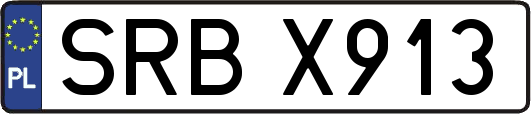 PL
SRB X913